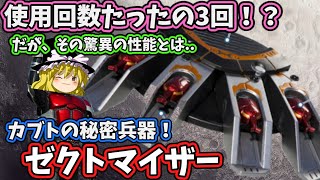 使用回数たったの3回！？

だが、その驚異の性能とは‥

カブトの秘密兵器！

ゼクトマイザー